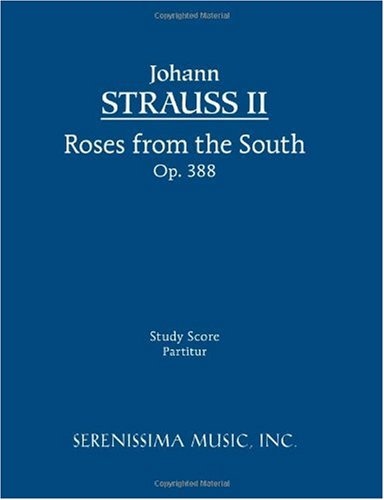 Copyrighted Material

Johann
STRAUSS II
Roses from the South
Op. 388

Study Score
Partitur

SERENISSIMA MUSIC, INC.

Copyrighted Material